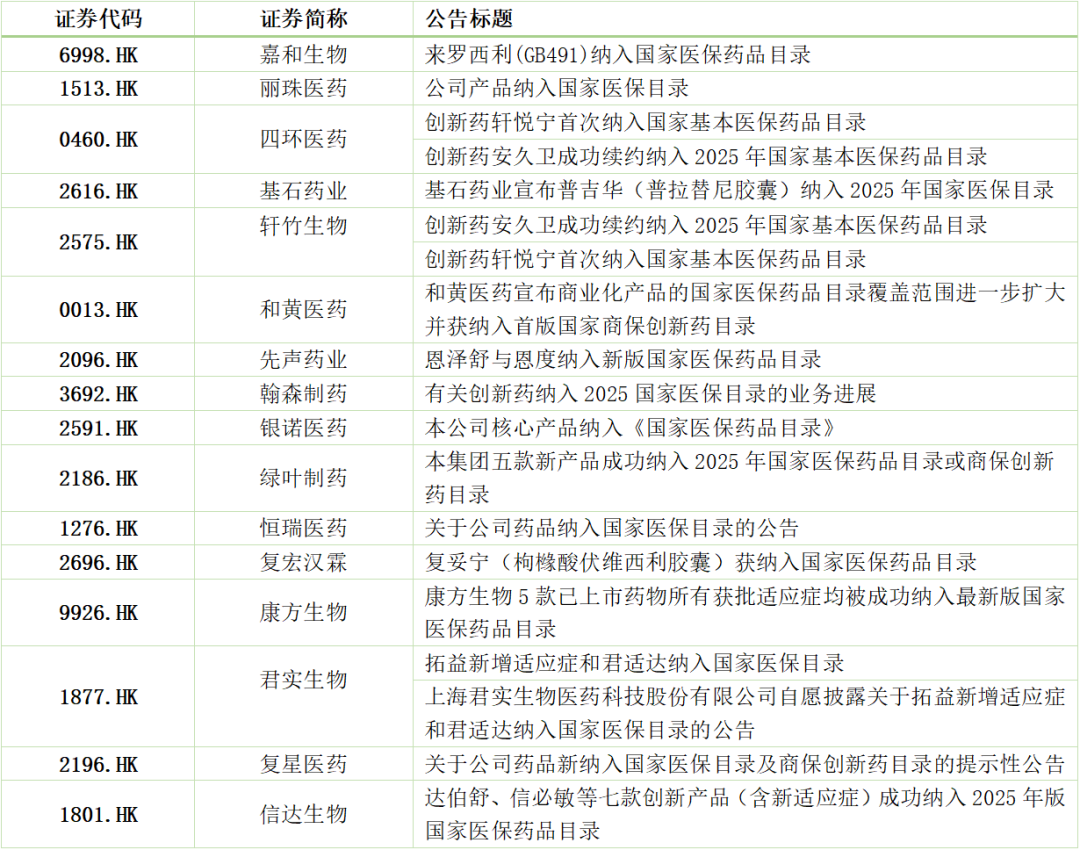 | 证券代码 | 证券简称 | 公告标题 |
|---|---|---|
| 6998.HK | 嘉和生物 | 来罗西利(GB491)纳入国家医保药品目录 |
| 1513.HK | 丽珠医药 | 公司产品纳入国家医保目录 |
| 0460.HK | 四环医药 | 创新药轩悦宁首次纳入国家基本医保药品目录 |
| | | 创新药安久卫成功续约纳入 2025 年国家基本医保药品目录 |
| 2616.HK | 基石药业 | 基石药业宣布普吉华（普拉替尼胶囊）纳入 2025 年国家医保目录 |
| 2575.HK | 轩竹生物 | 创新药安久卫成功续约纳入 2025 年国家基本医保药品目录 |
| | | 创新药轩悦宁首次纳入国家基本医保药品目录 |
| 0013.HK | 和黄医药 | 和黄医药宣布商业化产品的国家医保药品目录覆盖范围进一步扩大并获纳入首版国家商保创新药目录 |
| 2096.HK | 先声药业 | 恩泽舒与恩度纳入新版国家医保药品目录 |
| 3692.HK | 翰森制药 | 有关创新药纳入 2025 国家医保目录的业务进展 |
| 2591.HK | 银诺医药 | 本公司核心产品纳入《国家医保药品目录》 |
| 2186.HK | 绿叶制药 | 本集团五款新产品成功纳入 2025 年国家医保药品目录或商保创新药目录 |
| 1276.HK | 恒瑞医药 | 关于公司药品纳入国家医保目录的公告 |
| 2696.HK | 复宏汉霖 | 复妥宁（枸橼酸伏维西利胶囊）获纳入国家医保药品目录 |
| 9926.HK | 康方生物 | 康方生物 5 款已上市药物所有获批适应症均被成功纳入最新版国家医保药品目录 |
| 1877.HK | 君实生物 | 拓益新增适应症和君适达纳入国家医保目录 |
| | | 上海君实生物医药科技股份有限公司自愿披露关于拓益新增适应症和君适达纳入国家医保目录的公告 |
| 2196.HK | 复星医药 | 关于公司药品新纳入国家医保目录及商保创新药目录的提示性公告 |
| 1801.HK | 信达生物 | 达伯舒、信必敏等七款创新产品（含新适应症）成功纳入 2025 年版国家医保药品目录 |